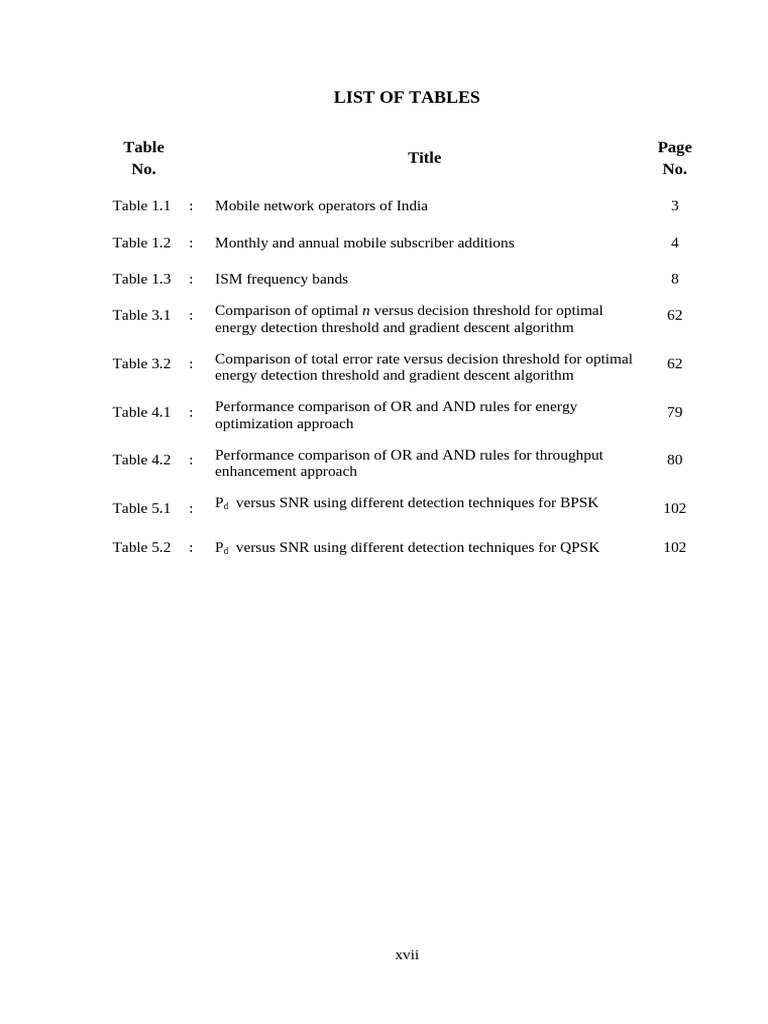 LIST OF TABLES

Table No.

Title

Page No.

Table 1.1 : Mobile network operators of India 3

Table 1.2 : Monthly and annual mobile subscriber additions 4

Table 1.3 : ISM frequency bands 8

Table 3.1 : Comparison of optimal n versus decision threshold for optimal energy detection threshold and gradient descent algorithm 62

Table 3.2 : Comparison of total error rate versus decision threshold for optimal energy detection threshold and gradient descent algorithm 62

Table 4.1 : Performance comparison of OR and AND rules for energy optimization approach 79

Table 4.2 : Performance comparison of OR and AND rules for throughput enhancement approach 80

Table 5.1 : $P_d$ versus SNR using different detection techniques for BPSK 102

Table 5.2 : $P_d$ versus SNR using different detection techniques for QPSK 102

xvii